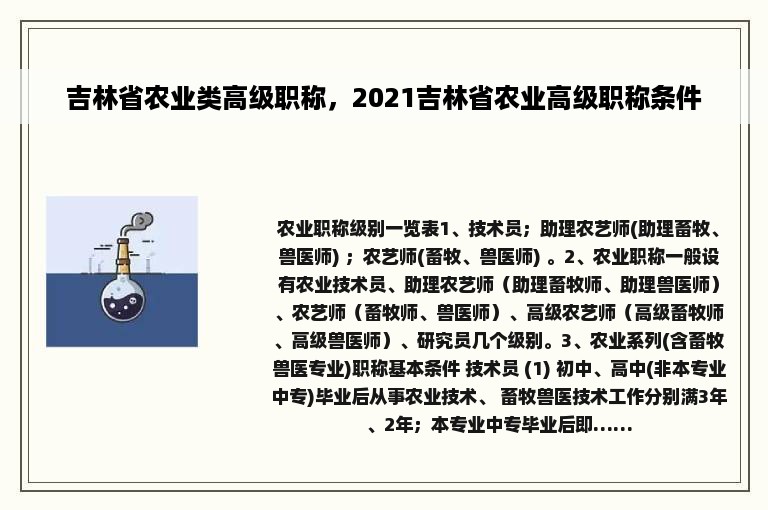 吉林省农业类高级职称，2021吉林省农业高级职称条件

农业职称级别一览表1、技术员；助理农艺师(助理畜牧、兽医师) ；农艺师(畜牧、兽医师) 。2、农业职称一般设有农业技术员、助理农艺师（助理畜牧师、助理兽医师）、农艺师（畜牧师、兽医师）、高级农艺师（高级畜牧师、高级兽医师）、研究员几个级别。3、农业系列(含畜牧兽医专业)职称基本条件 技术员 (1) 初中、高中(非本专业中专)毕业后从事农业技术、 畜牧兽医技术工作分别满3年、2年；本专业中专毕业后即......